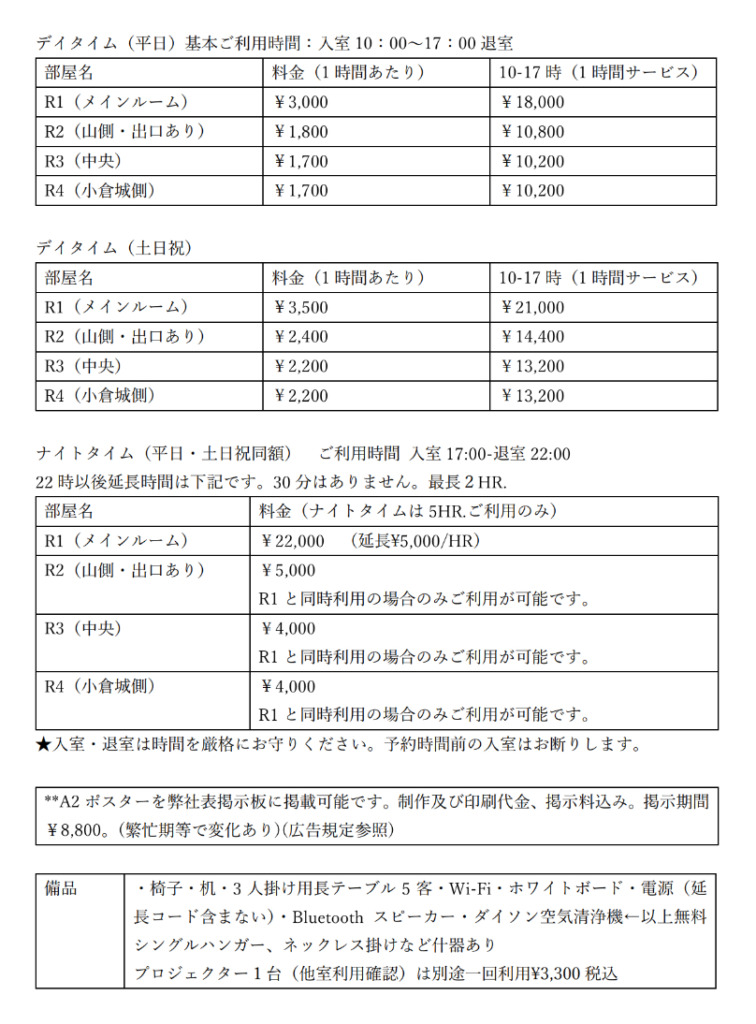 デイタイム（平日）基本ご利用時間：入室 10：00～17：00 退室

| 部屋名 | 料金（1 時間あたり） | 10-17 時（1 時間サービス） |
|---|---|---|
| R1（メインルーム） | ￥3,000 | ￥18,000 |
| R2（山側・出口あり） | ￥1,800 | ￥10,800 |
| R3（中央） | ￥1,700 | ￥10,200 |
| R4（小倉城側） | ￥1,700 | ￥10,200 |

デイタイム（土日祝）

| 部屋名 | 料金（1 時間あたり） | 10-17 時（1 時間サービス） |
|---|---|---|
| R1（メインルーム） | ￥3,500 | ￥21,000 |
| R2（山側・出口あり） | ￥2,400 | ￥14,400 |
| R3（中央） | ￥2,200 | ￥13,200 |
| R4（小倉城側） | ￥2,200 | ￥13,200 |

ナイトタイム（平日・土日祝同額）　ご利用時間 入室 17:00-退室 22:00
22 時以後延長時間は下記です。30 分はありません。最長 2 HR.

| 部屋名 | 料金（ナイトタイムは 5HR.ご利用のみ） |
|---|---|
| R1（メインルーム） | ￥22,000　（延長¥5,000/HR） |
| R2（山側・出口あり） | ￥5,000 R1 と同時利用の場合のみご利用が可能です。 |
| R3（中央） | ￥4,000 R1 と同時利用の場合のみご利用が可能です。 |
| R4（小倉城側） | ￥4,000 R1 と同時利用の場合のみご利用が可能です。 |

★入室・退室は時間を厳格にお守りください。予約時間前の入室はお断りします。

**A2 ポスターを弊社表掲示板に掲載可能です。制作及び印刷代金、掲示料込み。掲示期間￥8,800。(繁忙期等で変化あり)(広告規定参照)

| 備品 | ・椅子・机・3 人掛け用長テーブル 5 客・Wi-Fi・ホワイトボード・電源（延長コード含まない）・Bluetooth スピーカー・ダイソン空気清浄機←以上無料 シングルハンガー、ネックレス掛けなど什器あり プロジェクター 1 台（他室利用確認）は別途一回利用¥3,300 税込 |
|---|---|